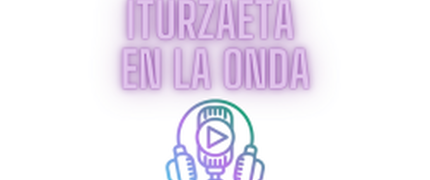 ITURZAETA
EN LA ONDA